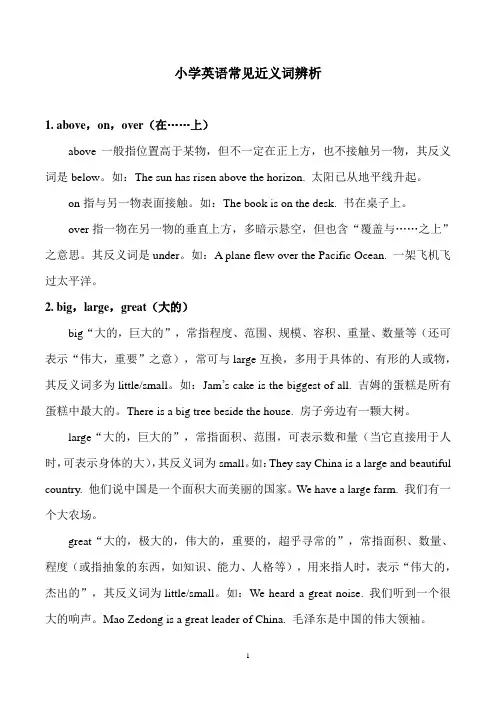 小学英语常见近义词辨析

1. above，on，over（在……上）

above 一般指位置高于某物，但不一定在正上方，也不接触另一物，其反义词是 below。如：The sun has risen above the horizon. 太阳已从地平线升起。

on 指与另一物表面接触。如：The book is on the desk. 书在桌子上。

over 指一物在另一物的垂直上方，多暗示悬空，但也含“覆盖与……之上”之意思。其反义词是 under。如：A plane flew over the Pacific Ocean. 一架飞机飞过太平洋。

2. big，large，great（大的）

big“大的，巨大的”，常指程度、范围、规模、容积、重量、数量等（还可表示“伟大，重要”之意），常可与 large 互换，多用于具体的、有形的人或物，其反义词多为 little/small。如：Jam's cake is the biggest of all. 吉姆的蛋糕是所有蛋糕中最大的。There is a big tree beside the house. 房子旁边有一颗大树。

large“大的，巨大的”，常指面积、范围，可表示数和量（当它直接用于人时，可表示身体的大），其反义词为 small。如：They say China is a large and beautiful country. 他们说中国是一个面积大而美丽的国家。We have a large farm. 我们有一个大农场。

great“大的，极大的，伟大的，重要的，超乎寻常的”，常指面积、数量、程度（或指抽象的东西，如知识、能力、人格等），用来指人时，表示“伟大的，杰出的”，其反义词为 little/small。如：We heard a great noise. 我们听到一个很大的响声。Mao Zedong is a great leader of China. 毛泽东是中国的伟大领袖。

1